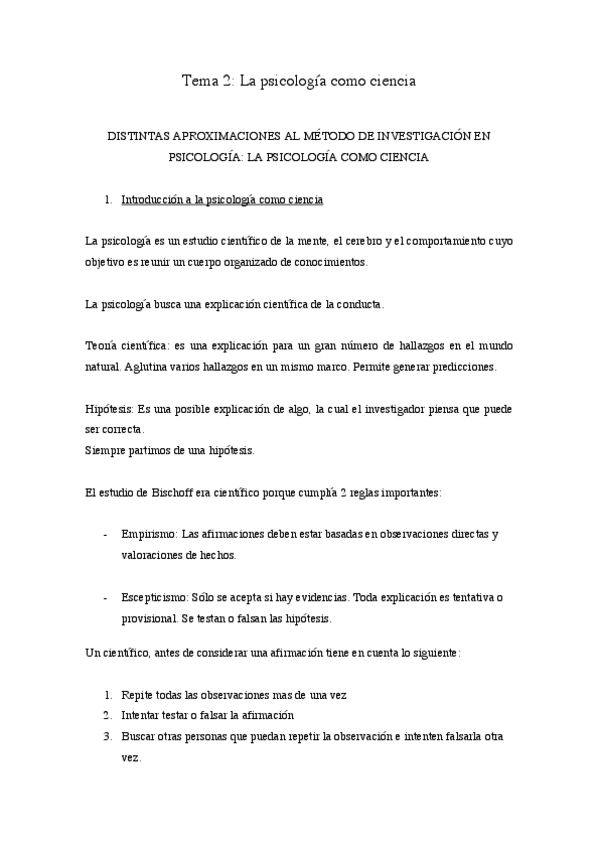 Tema 2: La psicología como ciencia

DISTINTAS APROXIMACIONES AL MÉTODO DE INVESTIGACIÓN EN PSICOLOGÍA: LA PSICOLOGÍA COMO CIENCIA

1. Introducción a la psicología como ciencia

La psicología es un estudio científico de la mente, el cerebro y el comportamiento cuyo objetivo es reunir un cuerpo organizado de conocimientos.

La psicología busca una explicación científica de la conducta.

Teoría científica: es una explicación para un gran número de hallazgos en el mundo natural. Aglutina varios hallazgos en un mismo marco. Permite generar predicciones.

Hipótesis: Es una posible explicación de algo, la cual el investigador piensa que puede ser correcta.
Siempre partimos de una hipótesis.

El estudio de Bischoff era científico porque cumplía 2 reglas importantes:

- Empirismo: Las afirmaciones deben estar basadas en observaciones directas y valoraciones de hechos.

- Escepticismo: Sólo se acepta si hay evidencias. Toda explicación es tentativa o provisional. Se testan o falsan las hipótesis.

Un científico, antes de considerar una afirmación tiene en cuenta lo siguiente:

1. Repite todas las observaciones mas de una vez
2. Intentar testar o falsar la afirmación
3. Buscar otras personas que puedan repetir la observación e intenten falsarla otra vez.